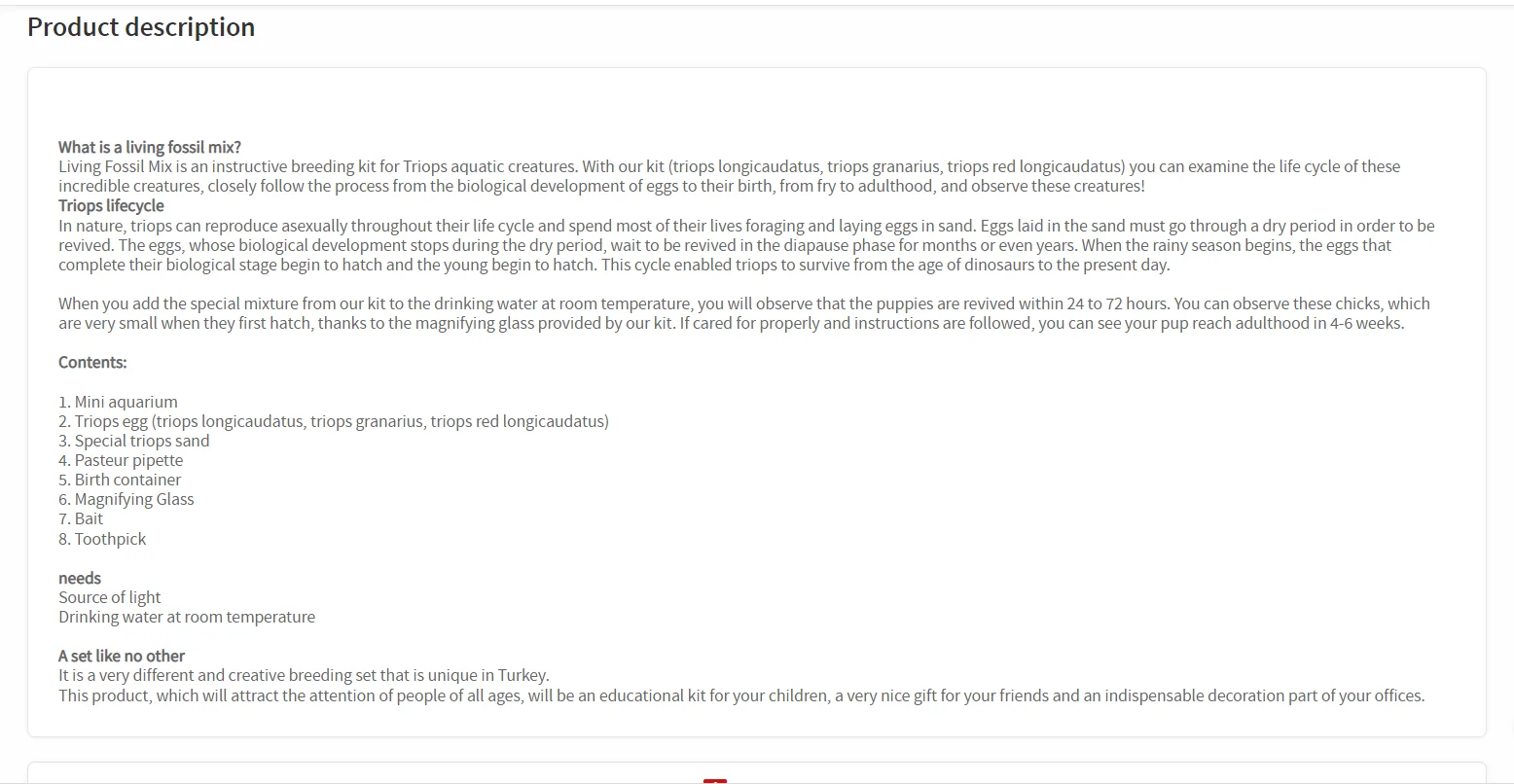 Product description

What is a living fossil mix?
Living Fossil Mix is an instructive breeding kit for Triops aquatic creatures. With our kit (triops longicaudatus, triops granarius, triops red longicaudatus) you can examine the life cycle of these incredible creatures, closely follow the process from the biological development of eggs to their birth, from fry to adulthood, and observe these creatures!
Triops lifecycle
In nature, triops can reproduce asexually throughout their life cycle and spend most of their lives foraging and laying eggs in sand. Eggs laid in the sand must go through a dry period in order to be revived. The eggs, whose biological development stops during the dry period, wait to be revived in the diapause phase for months or even years. When the rainy season begins, the eggs that complete their biological stage begin to hatch and the young begin to hatch. This cycle enabled triops to survive from the age of dinosaurs to the present day.

When you add the special mixture from our kit to the drinking water at room temperature, you will observe that the puppies are revived within 24 to 72 hours. You can observe these chicks, which are very small when they first hatch, thanks to the magnifying glass provided by our kit. If cared for properly and instructions are followed, you can see your pup reach adulthood in 4-6 weeks.

Contents:

1. Mini aquarium
2. Triops egg (triops longicaudatus, triops granarius, triops red longicaudatus)
3. Special triops sand
4. Pasteur pipette
5. Birth container
6. Magnifying Glass
7. Bait
8. Toothpick

needs
Source of light
Drinking water at room temperature

A set like no other
It is a very different and creative breeding set that is unique in Turkey.
This product, which will attract the attention of people of all ages, will be an educational kit for your children, a very nice gift for your friends and an indispensable decoration part of your offices.